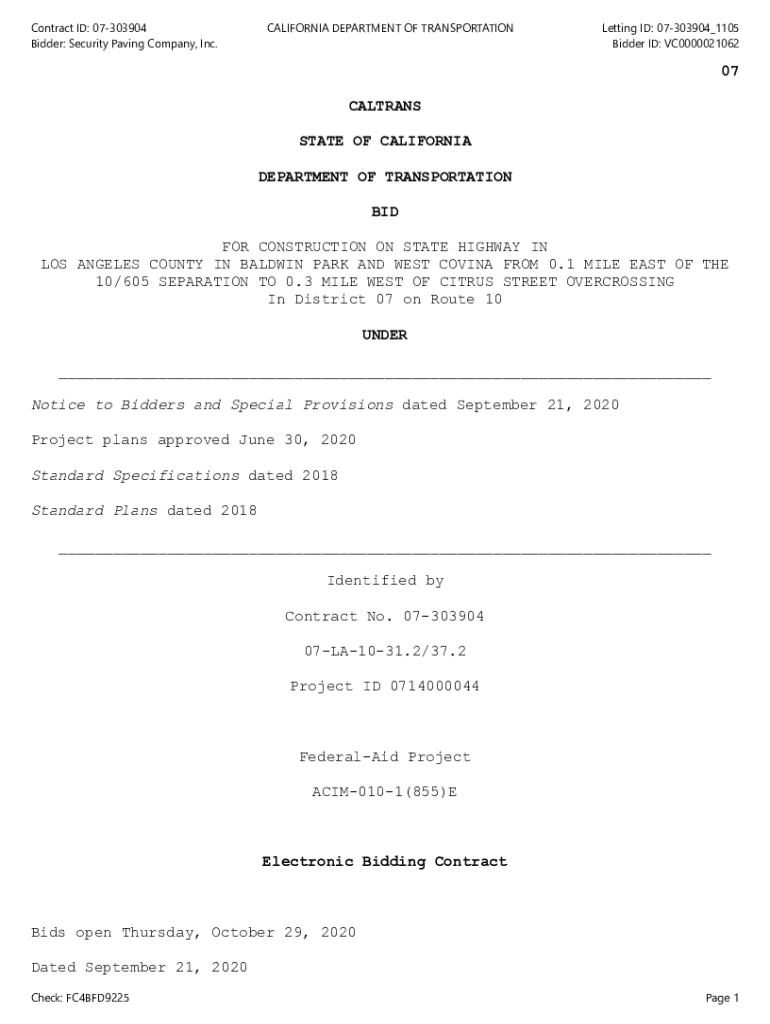 Contract ID: 07-303904
Bidder: Security Paving Company, Inc.

CALIFORNIA DEPARTMENT OF TRANSPORTATION

Letting ID: 07-303904_1105
Bidder ID: VC0000021062

07

CALTRANS

STATE OF CALIFORNIA

DEPARTMENT OF TRANSPORTATION

BID

FOR CONSTRUCTION ON STATE HIGHWAY IN LOS ANGELES COUNTY IN BALDWIN PARK AND WEST COVINA FROM 0.1 MILE EAST OF THE 10/605 SEPARATION TO 0.3 MILE WEST OF CITRUS STREET OVERCROSSING In District 07 on Route 10

UNDER

Notice to Bidders and Special Provisions dated September 21, 2020

Project plans approved June 30, 2020

Standard Specifications dated 2018

Standard Plans dated 2018

Identified by

Contract No. 07-303904

07-LA-10-31.2/37.2

Project ID 0714000044

Federal-Aid Project

ACIM-010-1(855)E

Electronic Bidding Contract

Bids open Thursday, October 29, 2020

Dated September 21, 2020

Check: FC4BFD9225

Page 1